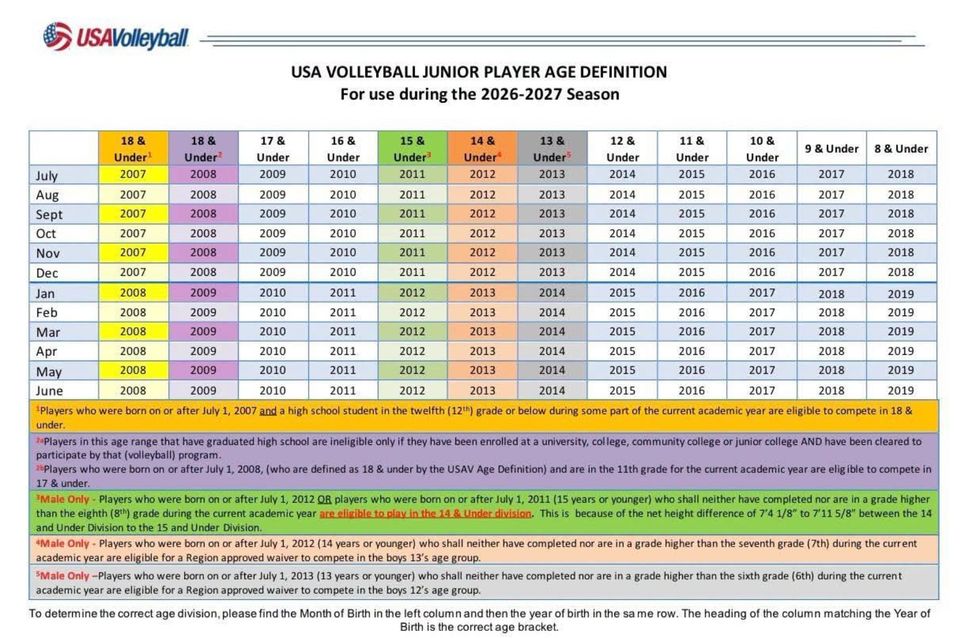 USAVolleyball

USA VOLLEYBALL JUNIOR PLAYER AGE DEFINITION
For use during the 2026-2027 Season

| | 18 & Under$^1$ | 18 & Under$^2$ | 17 & Under | 16 & Under | 15 & Under$^3$ | 14 & Under$^4$ | 13 & Under$^5$ | 12 & Under | 11 & Under | 10 & Under | 9 & Under | 8 & Under |
|---|---|---|---|---|---|---|---|---|---|---|---|---|
| July | 2007 | 2008 | 2009 | 2010 | 2011 | 2012 | 2013 | 2014 | 2015 | 2016 | 2017 | 2018 |
| Aug | 2007 | 2008 | 2009 | 2010 | 2011 | 2012 | 2013 | 2014 | 2015 | 2016 | 2017 | 2018 |
| Sept | 2007 | 2008 | 2009 | 2010 | 2011 | 2012 | 2013 | 2014 | 2015 | 2016 | 2017 | 2018 |
| Oct | 2007 | 2008 | 2009 | 2010 | 2011 | 2012 | 2013 | 2014 | 2015 | 2016 | 2017 | 2018 |
| Nov | 2007 | 2008 | 2009 | 2010 | 2011 | 2012 | 2013 | 2014 | 2015 | 2016 | 2017 | 2018 |
| Dec | 2007 | 2008 | 2009 | 2010 | 2011 | 2012 | 2013 | 2014 | 2015 | 2016 | 2017 | 2018 |
| Jan | 2008 | 2009 | 2010 | 2011 | 2012 | 2013 | 2014 | 2015 | 2016 | 2017 | 2018 | 2019 |
| Feb | 2008 | 2009 | 2010 | 2011 | 2012 | 2013 | 2014 | 2015 | 2016 | 2017 | 2018 | 2019 |
| Mar | 2008 | 2009 | 2010 | 2011 | 2012 | 2013 | 2014 | 2015 | 2016 | 2017 | 2018 | 2019 |
| Apr | 2008 | 2009 | 2010 | 2011 | 2012 | 2013 | 2014 | 2015 | 2016 | 2017 | 2018 | 2019 |
| May | 2008 | 2009 | 2010 | 2011 | 2012 | 2013 | 2014 | 2015 | 2016 | 2017 | 2018 | 2019 |
| June | 2008 | 2009 | 2010 | 2011 | 2012 | 2013 | 2014 | 2015 | 2016 | 2017 | 2018 | 2019 |

$^1$Players who were born on or after July 1, 2007 and a high school student in the twelfth (12$^{th}$) grade or below during some part of the current academic year are eligible to compete in 18 & under.

$^{2a}$Players in this age range that have graduated high school are ineligible only if they have been enrolled at a university, college, community college or junior college AND have been cleared to participate by that (volleyball) program.

$^{2b}$Players who were born on or after July 1, 2008, (who are defined as 18 & under by the USAV Age Definition) and are in the 11th grade for the current academic year are eligible to compete in 17 & under.

$^3$Male Only - Players who were born on or after July 1, 2012 OR players who were born on or after July 1, 2011 (15 years or younger) who shall neither have completed nor are in a grade higher than the eighth (8$^{th}$) grade during the current academic year are eligible to play in the 14 & Under division. This is because of the net height difference of 7'4 1/8" to 7'11 5/8" between the 14 and Under Division to the 15 and Under Division.

$^4$Male Only - Players who were born on or after July 1, 2012 (14 years or younger) who shall neither have completed nor are in a grade higher than the seventh grade (7th) during the current academic year are eligible for a Region approved waiver to compete in the boys 13's age group.

$^5$Male Only –Players who were born on or after July 1, 2013 (13 years or younger) who shall neither have completed nor are in a grade higher than the sixth grade (6th) during the current academic year are eligible for a Region approved waiver to compete in the boys 12's age group.

To determine the correct age division, please find the Month of Birth in the left column and then the year of birth in the same row. The heading of the column matching the Year of Birth is the correct age bracket.